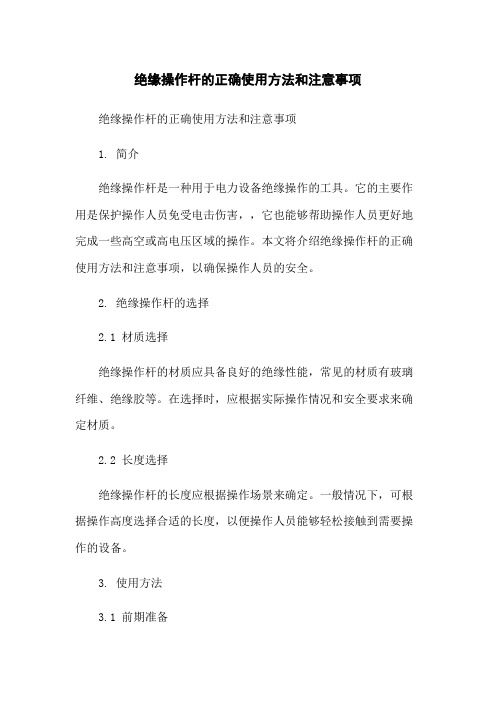 绝缘操作杆的正确使用方法和注意事项

绝缘操作杆的正确使用方法和注意事项

1. 简介

绝缘操作杆是一种用于电力设备绝缘操作的工具。它的主要作用是保护操作人员免受电击伤害，，它也能够帮助操作人员更好地完成一些高空或高电压区域的操作。本文将介绍绝缘操作杆的正确使用方法和注意事项，以确保操作人员的安全。

2. 绝缘操作杆的选择

2.1 材质选择

绝缘操作杆的材质应具备良好的绝缘性能，常见的材质有玻璃纤维、绝缘胶等。在选择时，应根据实际操作情况和安全要求来确定材质。

2.2 长度选择

绝缘操作杆的长度应根据操作场景来确定。一般情况下，可根据操作高度选择合适的长度，以便操作人员能够轻松接触到需要操作的设备。

3. 使用方法

3.1 前期准备